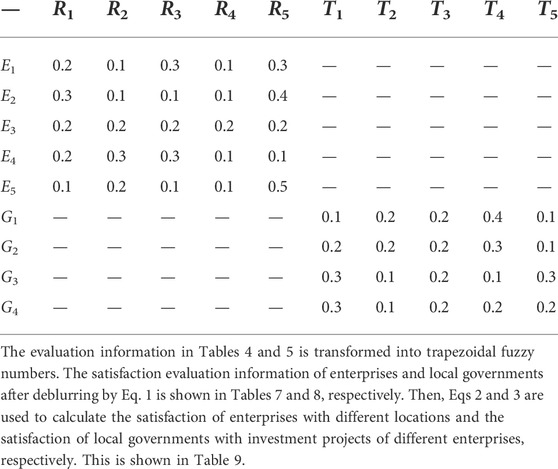 | — | $R_1$ | $R_2$ | $R_3$ | $R_4$ | $R_5$ | $T_1$ | $T_2$ | $T_3$ | $T_4$ | $T_5$ |
|---|---|---|---|---|---|---|---|---|---|---|
| $E_1$ | 0.2 | 0.1 | 0.3 | 0.1 | 0.3 | — | — | — | — | — |
| $E_2$ | 0.3 | 0.1 | 0.1 | 0.1 | 0.4 | — | — | — | — | — |
| $E_3$ | 0.2 | 0.2 | 0.2 | 0.2 | 0.2 | — | — | — | — | — |
| $E_4$ | 0.2 | 0.3 | 0.3 | 0.1 | 0.1 | — | — | — | — | — |
| $E_5$ | 0.1 | 0.2 | 0.1 | 0.1 | 0.5 | — | — | — | — | — |
| $G_1$ | — | — | — | — | — | 0.1 | 0.2 | 0.2 | 0.4 | 0.1 |
| $G_2$ | — | — | — | — | — | 0.2 | 0.2 | 0.2 | 0.3 | 0.1 |
| $G_3$ | — | — | — | — | — | 0.3 | 0.1 | 0.2 | 0.1 | 0.3 |
| $G_4$ | — | — | — | — | — | 0.3 | 0.1 | 0.2 | 0.2 | 0.2 |

The evaluation information in Tables 4 and 5 is transformed into trapezoidal fuzzy numbers. The satisfaction evaluation information of enterprises and local governments after deblurring by Eq. 1 is shown in Tables 7 and 8, respectively. Then, Eqs 2 and 3 are used to calculate the satisfaction of enterprises with different locations and the satisfaction of local governments with investment projects of different enterprises, respectively. This is shown in Table 9.